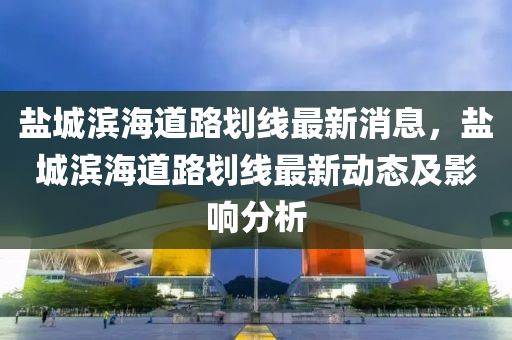 盐城滨海道路划线最新消息，盐城滨海道路划线最新动态及影响分析